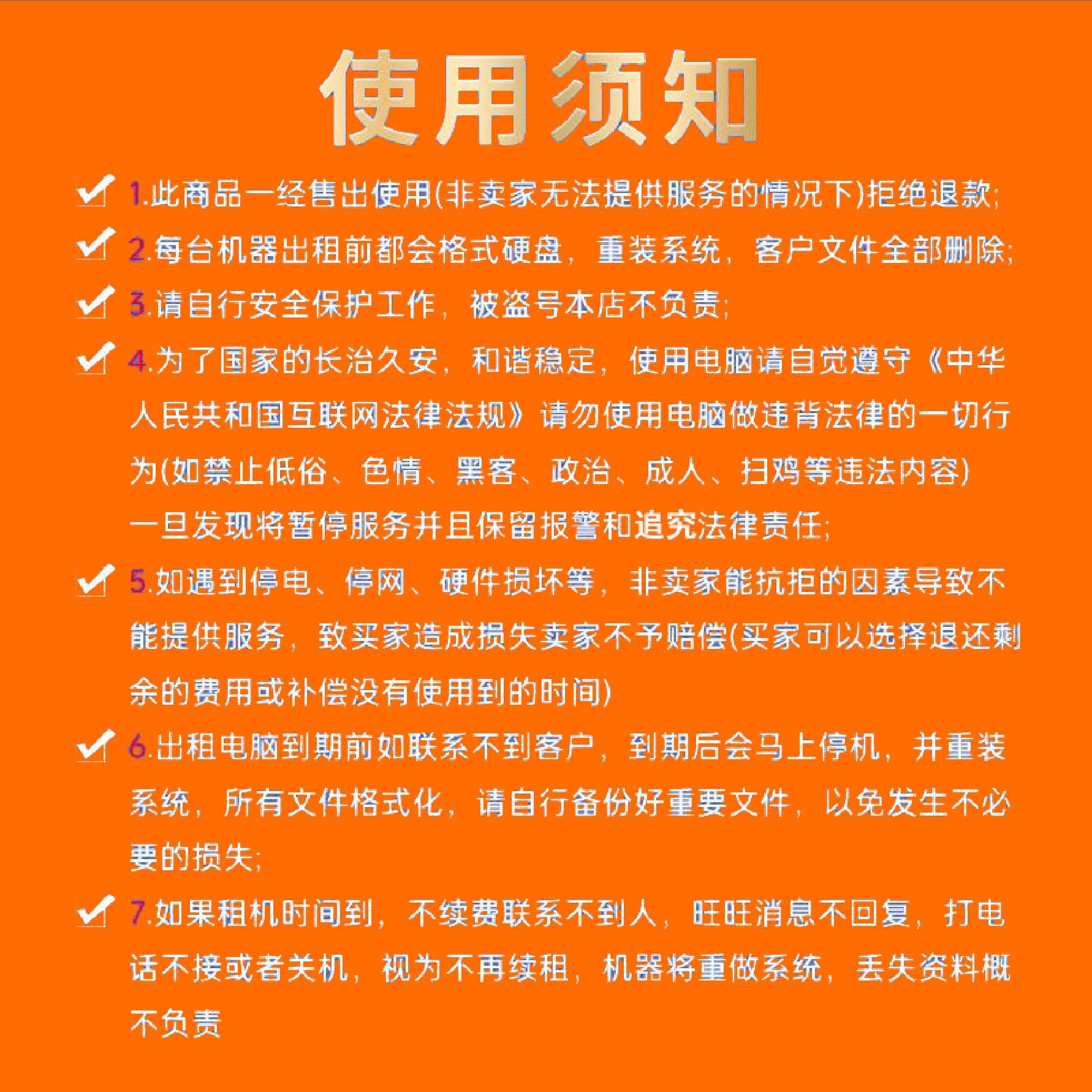 使用须知

1.此商品一经售出使用(非卖家无法提供服务的情况下)拒绝退款;

2.每台机器出租前都会格式硬盘，重装系统，客户文件全部删除;

3.请自行安全保护工作，被盗号本店不负责;

4.为了国家的长治久安，和谐稳定，使用电脑请自觉遵守《中华人民共和国互联网法律法规》请勿使用电脑做违背法律的一切行为(如禁止低俗、色情、黑客、政治、成人、扫鸡等违法内容)
一旦发现将暂停服务并且保留报警和追究法律责任;

5.如遇到停电、停网、硬件损坏等，非卖家能抗拒的因素导致不能提供服务，致买家造成损失卖家不予赔偿(买家可以选择退还剩余的费用或补偿没有使用到的时间)

6.出租电脑到期前如联系不到客户，到期后会马上停机，并重装系统，所有文件格式化，请自行备份好重要文件，以免发生不必要的损失;

7.如果租机时间到，不续费联系不到人，旺旺消息不回复，打电话不接或者关机，视为不再续租，机器将重做系统，丢失资料概不负责